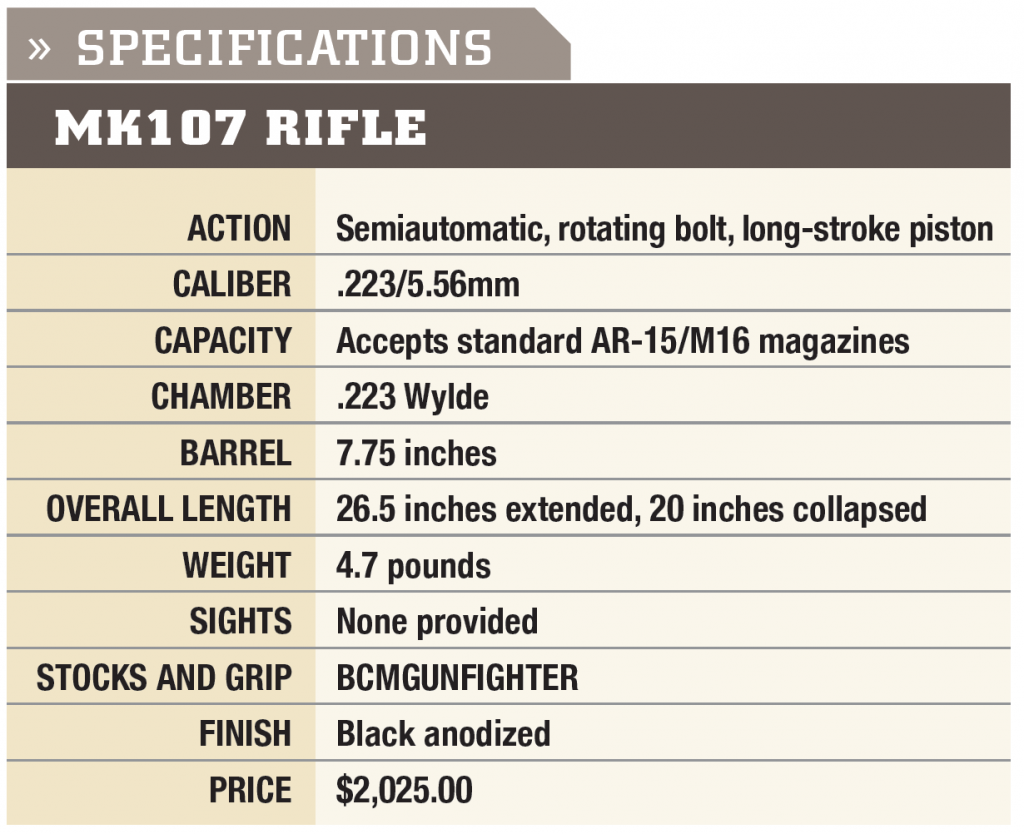 » SPECIFICATIONS

MK107 RIFLE

ACTION Semiautomatic, rotating bolt, long-stroke piston
CALIBER .223/5.56mm
CAPACITY Accepts standard AR-15/M16 magazines
CHAMBER .223 Wylde
BARREL 7.75 inches
OVERALL LENGTH 26.5 inches extended, 20 inches collapsed
WEIGHT 4.7 pounds
SIGHTS None provided
STOCKS AND GRIP BCMGUNFIGHTER
FINISH Black anodized
PRICE $2,025.00